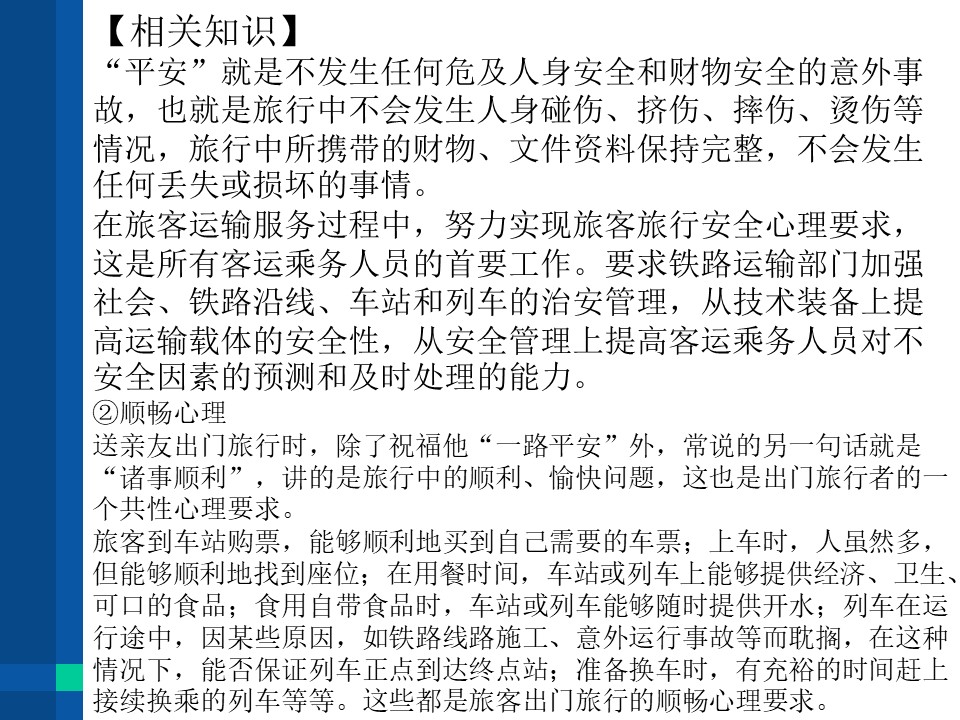 【相关知识】
“平安”就是不发生任何危及人身安全和财物安全的意外事故，也就是旅行中不会发生人身碰伤、挤伤、摔伤、烫伤等情况，旅行中所携带的财物、文件资料保持完整，不会发生任何丢失或损坏的事情。
在旅客运输服务过程中，努力实现旅客旅行安全心理要求，这是所有客运乘务人员的首要工作。要求铁路运输部门加强社会、铁路沿线、车站和列车的治安管理，从技术装备上提高运输载体的安全性，从安全管理上提高客运乘务人员对不安全因素的预测和及时处理的能力。
②顺畅心理
送亲友出门旅行时，除了祝福他“一路平安”外，常说的另一句话就是“诸事顺利”，讲的是旅行中的顺利、愉快问题，这也是出门旅行者的一个共性心理要求。
旅客到车站购票，能够顺利地买到自己需要的车票；上车时，人虽然多，但能够顺利地找到座位；在用餐时间，车站或列车上能够提供经济、卫生、可口的食品；食用自带食品时，车站或列车能够随时提供开水；列车在运行途中，因某些原因，如铁路线路施工、意外运行事故等而耽搁，在这种情况下，能否保证列车正点到达终点站；准备换车时，有充裕的时间赶上接续换乘的列车等等。这些都是旅客出门旅行的顺畅心理要求。